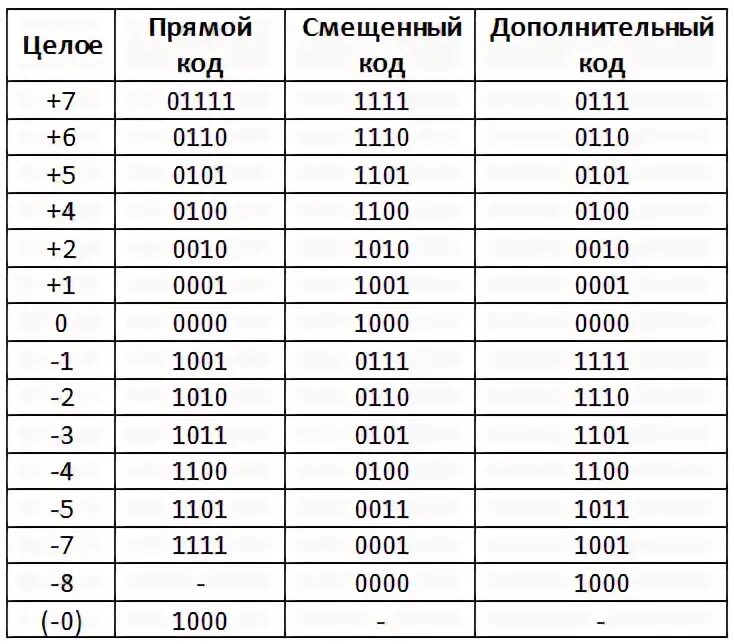 | Целое | Прямой код | Смещенный код | Дополнительный код |
|---|---|---|---|
| +7 | 01111 | 1111 | 0111 |
| +6 | 0110 | 1110 | 0110 |
| +5 | 0101 | 1101 | 0101 |
| +4 | 0100 | 1100 | 0100 |
| +2 | 0010 | 1010 | 0010 |
| +1 | 0001 | 1001 | 0001 |
| 0 | 0000 | 1000 | 0000 |
| -1 | 1001 | 0111 | 1111 |
| -2 | 1010 | 0110 | 1110 |
| -3 | 1011 | 0101 | 1101 |
| -4 | 1100 | 0100 | 1100 |
| -5 | 1101 | 0011 | 1011 |
| -7 | 1111 | 0001 | 1001 |
| -8 | - | 0000 | 1000 |
| (-0) | 1000 | - | - |